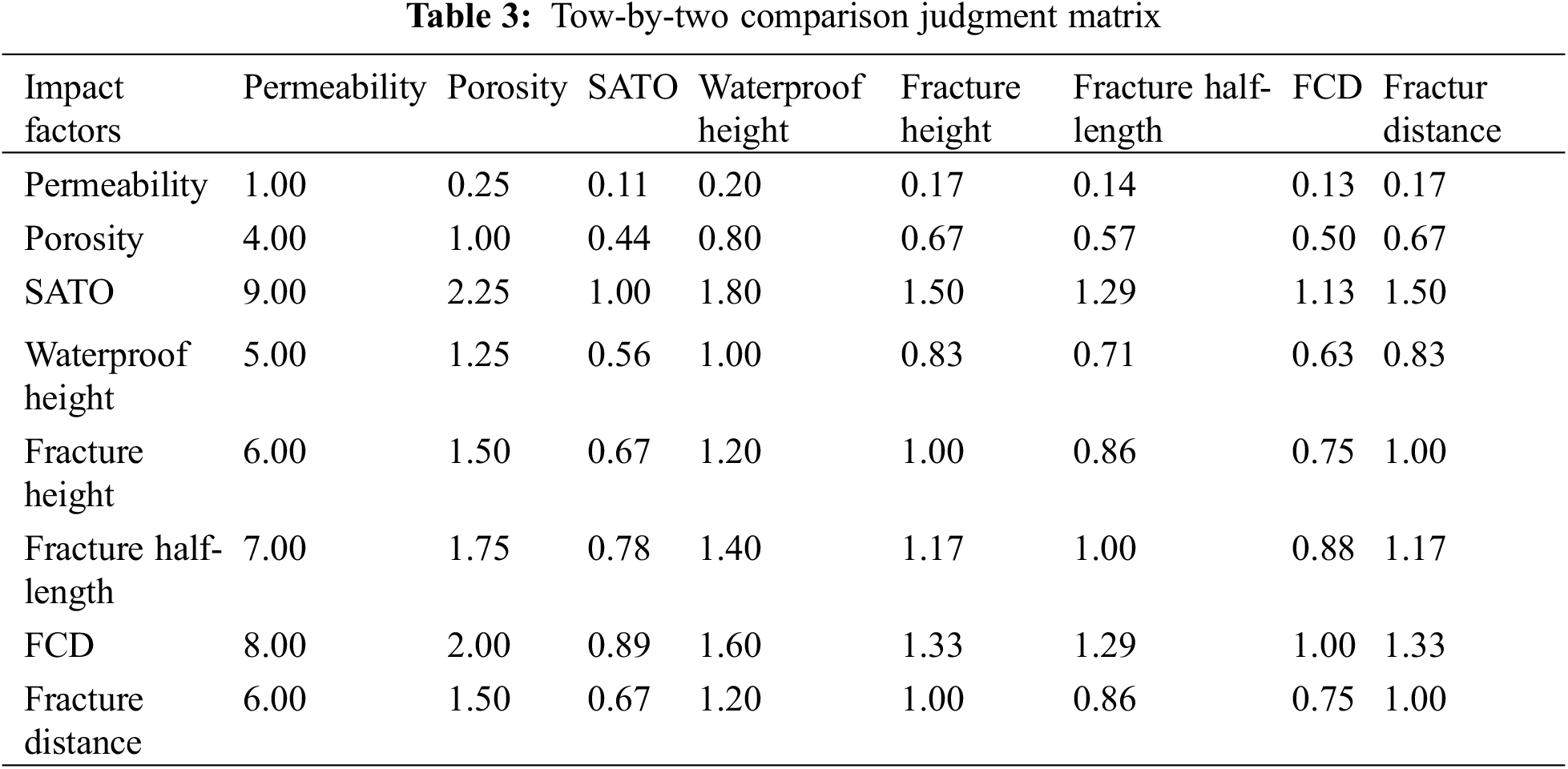 Table 3: Tow-by-two comparison judgment matrix

| Impact factors | Permeability | Porosity | SATO | Waterproof height | Fracture height | Fracture half-length | FCD | Fractur distance |
|---|---|---|---|---|---|---|---|---|
| Permeability | 1.00 | 0.25 | 0.11 | 0.20 | 0.17 | 0.14 | 0.13 | 0.17 |
| Porosity | 4.00 | 1.00 | 0.44 | 0.80 | 0.67 | 0.57 | 0.50 | 0.67 |
| SATO | 9.00 | 2.25 | 1.00 | 1.80 | 1.50 | 1.29 | 1.13 | 1.50 |
| Waterproof height | 5.00 | 1.25 | 0.56 | 1.00 | 0.83 | 0.71 | 0.63 | 0.83 |
| Fracture height | 6.00 | 1.50 | 0.67 | 1.20 | 1.00 | 0.86 | 0.75 | 1.00 |
| Fracture half-length | 7.00 | 1.75 | 0.78 | 1.40 | 1.17 | 1.00 | 0.88 | 1.17 |
| FCD | 8.00 | 2.00 | 0.89 | 1.60 | 1.33 | 1.29 | 1.00 | 1.33 |
| Fracture distance | 6.00 | 1.50 | 0.67 | 1.20 | 1.00 | 0.86 | 0.75 | 1.00 |